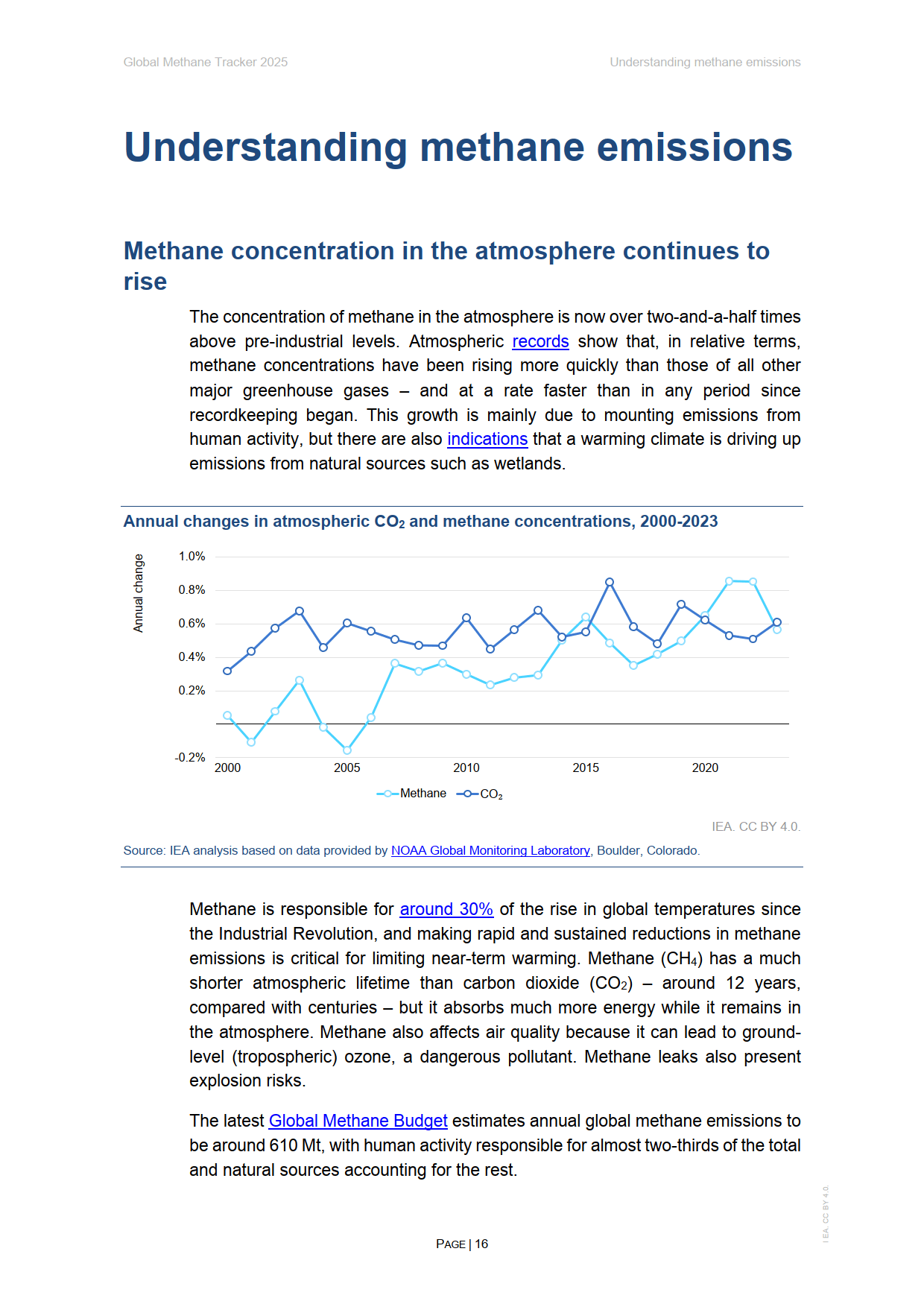 Global Methane Tracker 2025

Understanding methane emissions

Understanding methane emissions

Methane concentration in the atmosphere continues to rise

The concentration of methane in the atmosphere is now over two-and-a-half times above pre-industrial levels. Atmospheric records show that, in relative terms, methane concentrations have been rising more quickly than those of all other major greenhouse gases – and at a rate faster than in any period since recordkeeping began. This growth is mainly due to mounting emissions from human activity, but there are also indications that a warming climate is driving up emissions from natural sources such as wetlands.

Annual changes in atmospheric $CO_2$ and methane concentrations, 2000-2023

Annual change

1.0%
0.8%
0.6%
0.4%
0.2%
-0.2%

2000
2005
2010
2015
2020

Methane
$CO_2$

IEA. CC BY 4.0.

Source: IEA analysis based on data provided by NOAA Global Monitoring Laboratory, Boulder, Colorado.

Methane is responsible for around 30% of the rise in global temperatures since the Industrial Revolution, and making rapid and sustained reductions in methane emissions is critical for limiting near-term warming. Methane ($CH_4$) has a much shorter atmospheric lifetime than carbon dioxide ($CO_2$) – around 12 years, compared with centuries – but it absorbs much more energy while it remains in the atmosphere. Methane also affects air quality because it can lead to ground-level (tropospheric) ozone, a dangerous pollutant. Methane leaks also present explosion risks.

The latest Global Methane Budget estimates annual global methane emissions to be around 610 Mt, with human activity responsible for almost two-thirds of the total and natural sources accounting for the rest.

PAGE | 16

IEA. CC BY 4.0.